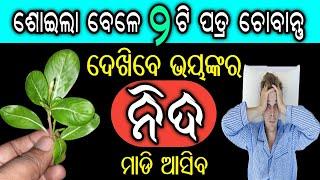 ଶୋଇଲା ବେଳେ ୨ଟି ପତ୍ର ଚୋବାନ୍ତୁ

ଦେଖିବେ ଭୟଙ୍କର

ନିଦ

ମାଡି ଆସିବ